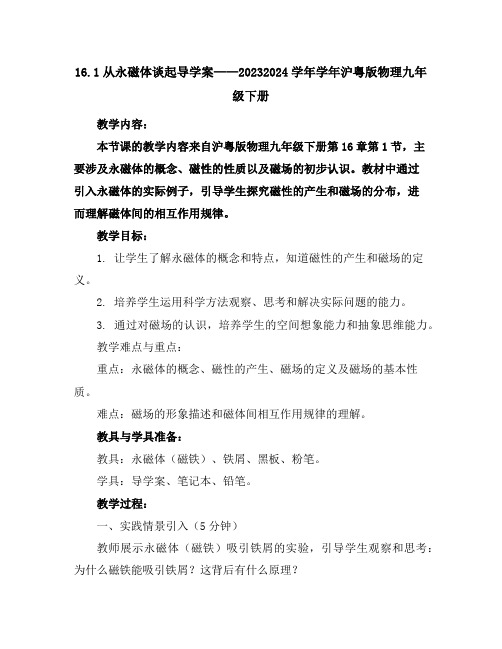 16.1 从永磁体谈起导学案——20232024 学年学年沪粤版物理九年级下册

教学内容：

本节课的教学内容来自沪粤版物理九年级下册第 16 章第 1 节，主要涉及永磁体的概念、磁性的性质以及磁场的初步认识。教材中通过引入永磁体的实际例子，引导学生探究磁性的产生和磁场的分布，进而理解磁体间的相互作用规律。

教学目标：

1. 让学生了解永磁体的概念和特点，知道磁性的产生和磁场的定义。

2. 培养学生运用科学方法观察、思考和解决实际问题的能力。

3. 通过对磁场的认识，培养学生的空间想象能力和抽象思维能力。

教学难点与重点：

重点：永磁体的概念、磁性的产生、磁场的定义及磁场的基本性质。

难点：磁场的形象描述和磁体间相互作用规律的理解。

教具与学具准备：

教具：永磁体（磁铁）、铁屑、黑板、粉笔。

学具：导学案、笔记本、铅笔。

教学过程：

一、实践情景引入（5 分钟）

教师展示永磁体（磁铁）吸引铁屑的实验，引导学生观察和思考：为什么磁铁能吸引铁屑？这背后有什么原理？